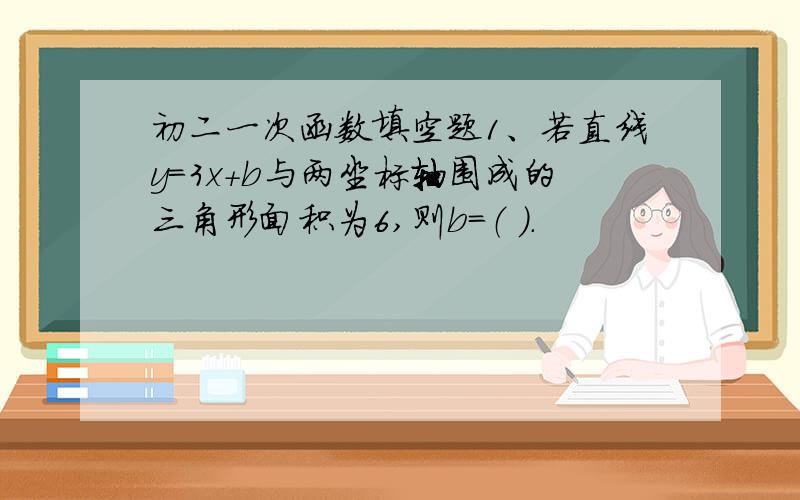 初二一次函数填空题1、若直线$y=3x+b$与两坐标轴围成的三角形面积为6，则$b=$(  ).